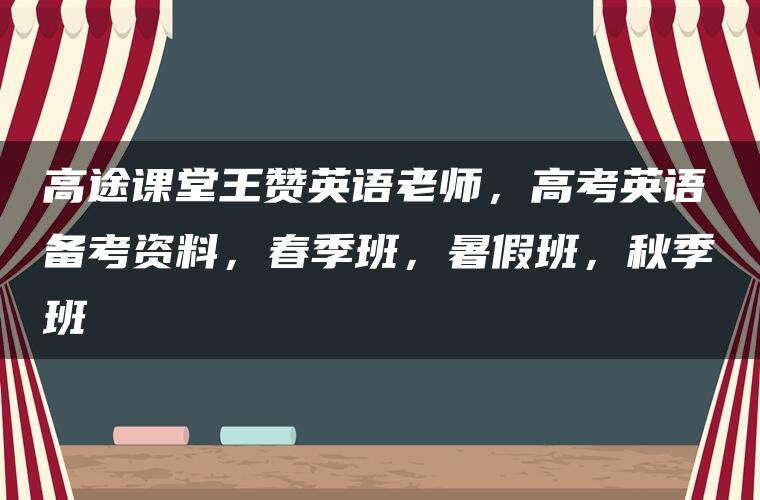 高途课堂王赞英语老师，高考英语备考资料，春季班，暑假班，秋季班